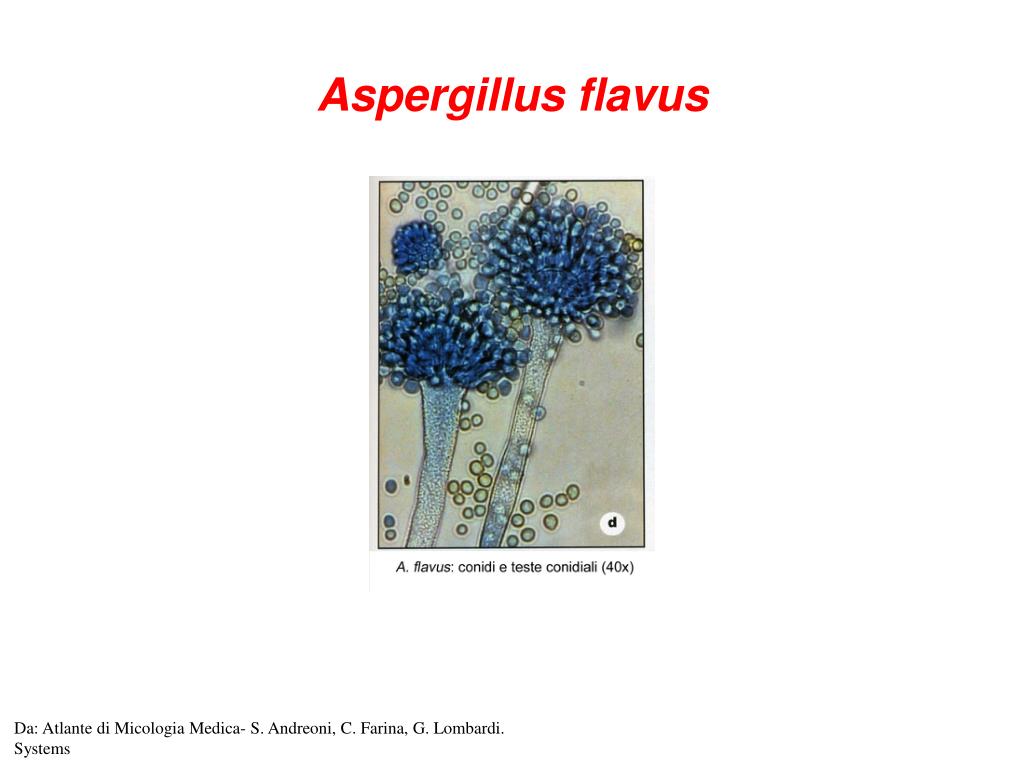 Aspergillus flavus

d

A. flavus: conidi e teste conidiali (40x)

Da: Atlante di Micologia Medica- S. Andreoni, C. Farina, G. Lombardi. Systems